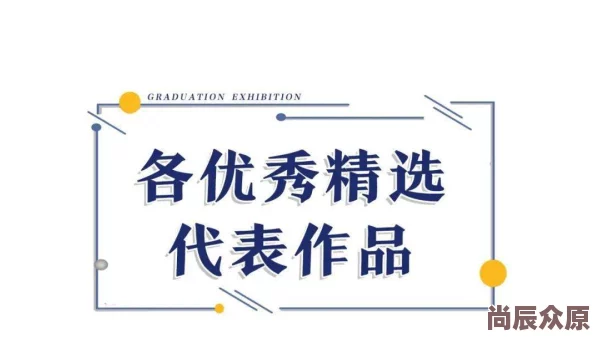 GRADUATION EXHIBITION

各优秀精选
代表作品

尚辰众原